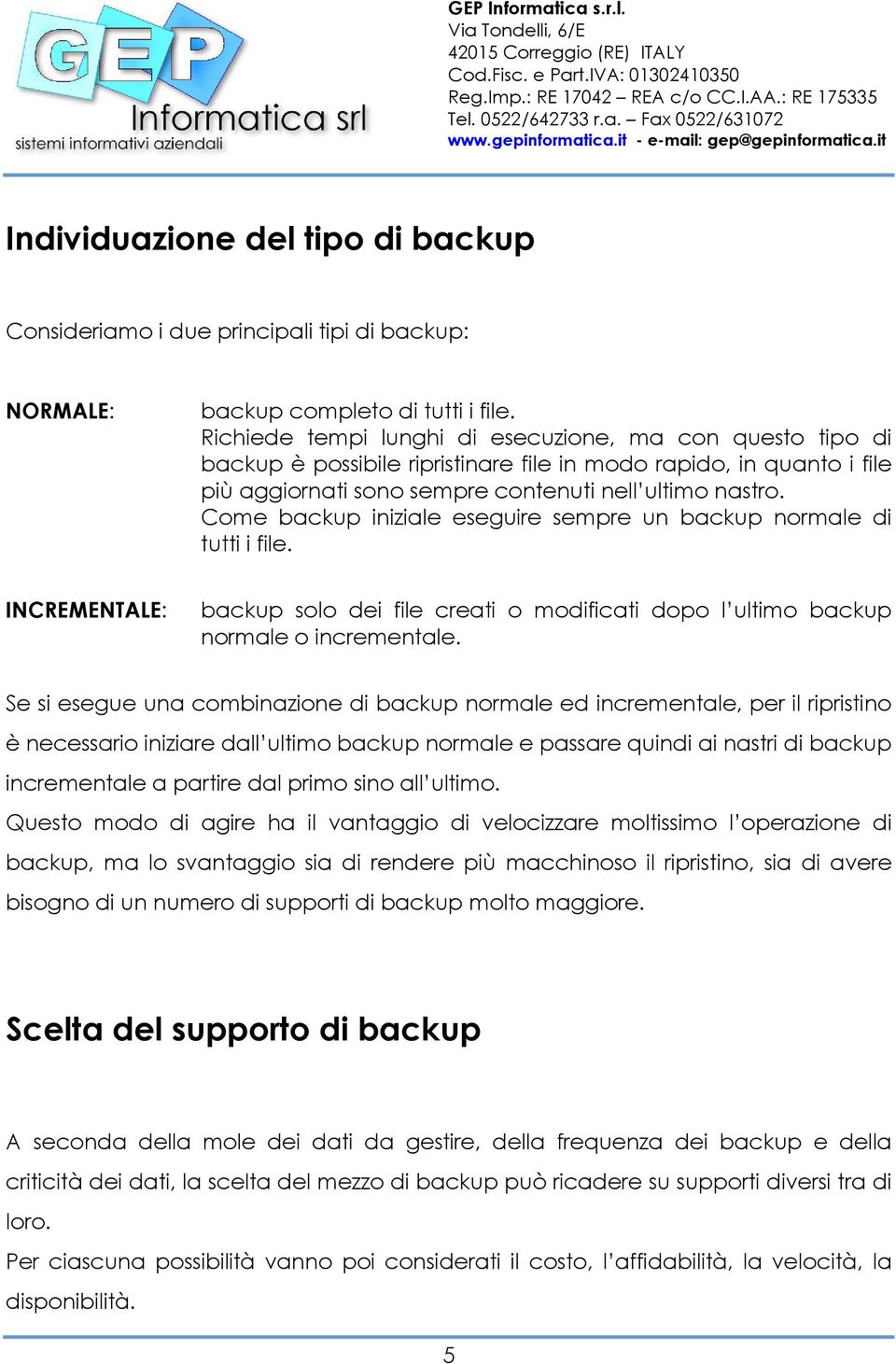 GEP
Informatica srl
sistemi informativi aziendali

GEP Informatica s.r.l.
Via Tondelli, 6/E
42015 Correggio (RE) ITALY
Cod.Fisc. e Part.IVA: 01302410350
Reg.Imp.: RE 17042 – REA c/o CC.I.AA.: RE 175335
Tel. 0522/642733 r.a. – Fax 0522/631072
www.gepinformatica.it - e-mail: gep@gepinformatica.it

Individuazione del tipo di backup

Consideriamo i due principali tipi di backup:

NORMALE:

backup completo di tutti i file.
Richiede tempi lunghi di esecuzione, ma con questo tipo di backup è possibile ripristinare file in modo rapido, in quanto i file più aggiornati sono sempre contenuti nell'ultimo nastro.
Come backup iniziale eseguire sempre un backup normale di tutti i file.

INCREMENTALE:

backup solo dei file creati o modificati dopo l'ultimo backup normale o incrementale.

Se si esegue una combinazione di backup normale ed incrementale, per il ripristino è necessario iniziare dall'ultimo backup normale e passare quindi ai nastri di backup incrementale a partire dal primo sino all'ultimo.
Questo modo di agire ha il vantaggio di velocizzare moltissimo l'operazione di backup, ma lo svantaggio sia di rendere più macchinoso il ripristino, sia di avere bisogno di un numero di supporti di backup molto maggiore.

Scelta del supporto di backup

A seconda della mole dei dati da gestire, della frequenza dei backup e della criticità dei dati, la scelta del mezzo di backup può ricadere su supporti diversi tra di loro.
Per ciascuna possibilità vanno poi considerati il costo, l'affidabilità, la velocità, la disponibilità.

5